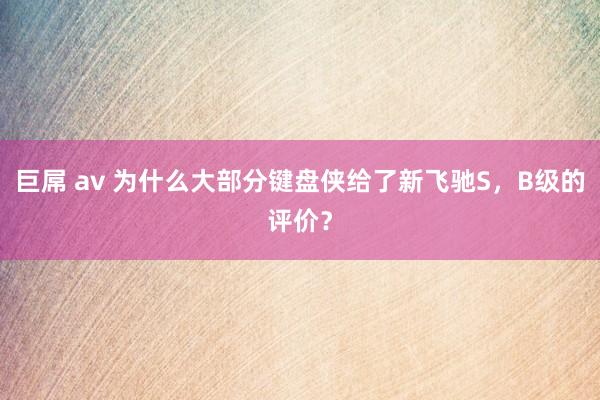 巨屌 av 为什么大部分键盘侠给了新飞驰S，B级的评价？